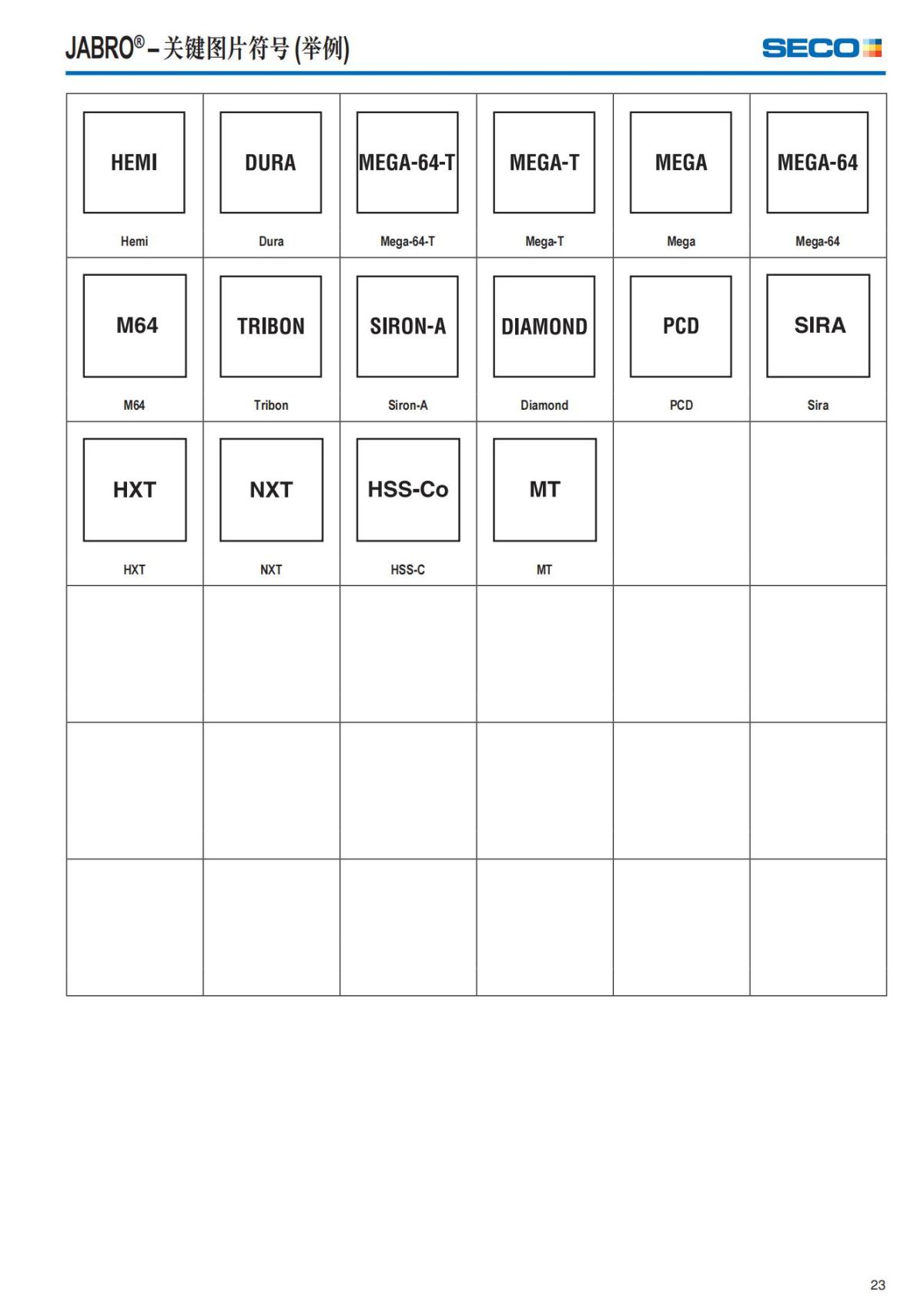 JABRO® – 关键图片符号 (举例)

SECO

| | | | | | |
|---|---|---|---|---|---|
| HEMI<br>Hemi | DURA<br>Dura | MEGA-64-T<br>Mega-64-T | MEGA-T<br>Mega-T | MEGA<br>Mega | MEGA-64<br>Mega-64 |
| M64<br>M64 | TRIBON<br>Tribon | SIRON-A<br>Siron-A | DIAMOND<br>Diamond | PCD<br>PCD | SIRA<br>Sira |
| HXT<br>HXT | NXT<br>NXT | HSS-Co<br>HSS-C | MT<br>MT | | |
| | | | | | |
| | | | | | |
| | | | | | |

23